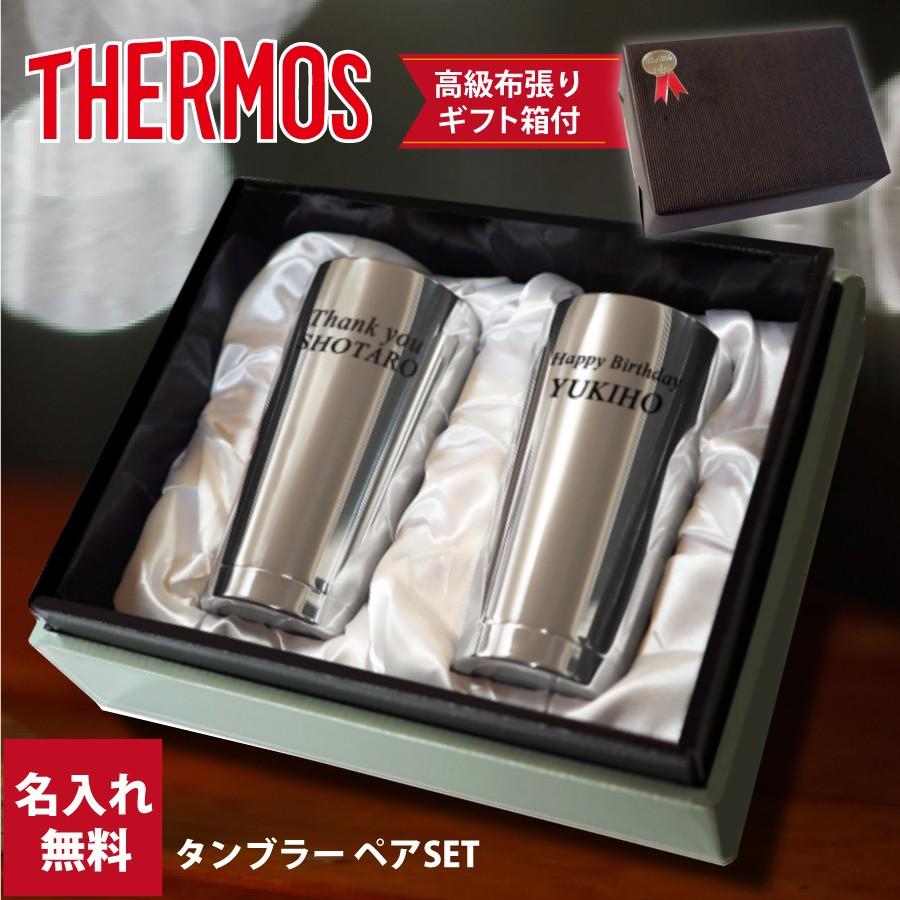 THERMOS

高級布張り
ギフト箱付

Thank you
SHOTARO

Happy Birthday
YUKIHO

名入れ
無料

タンブラー ペアSET